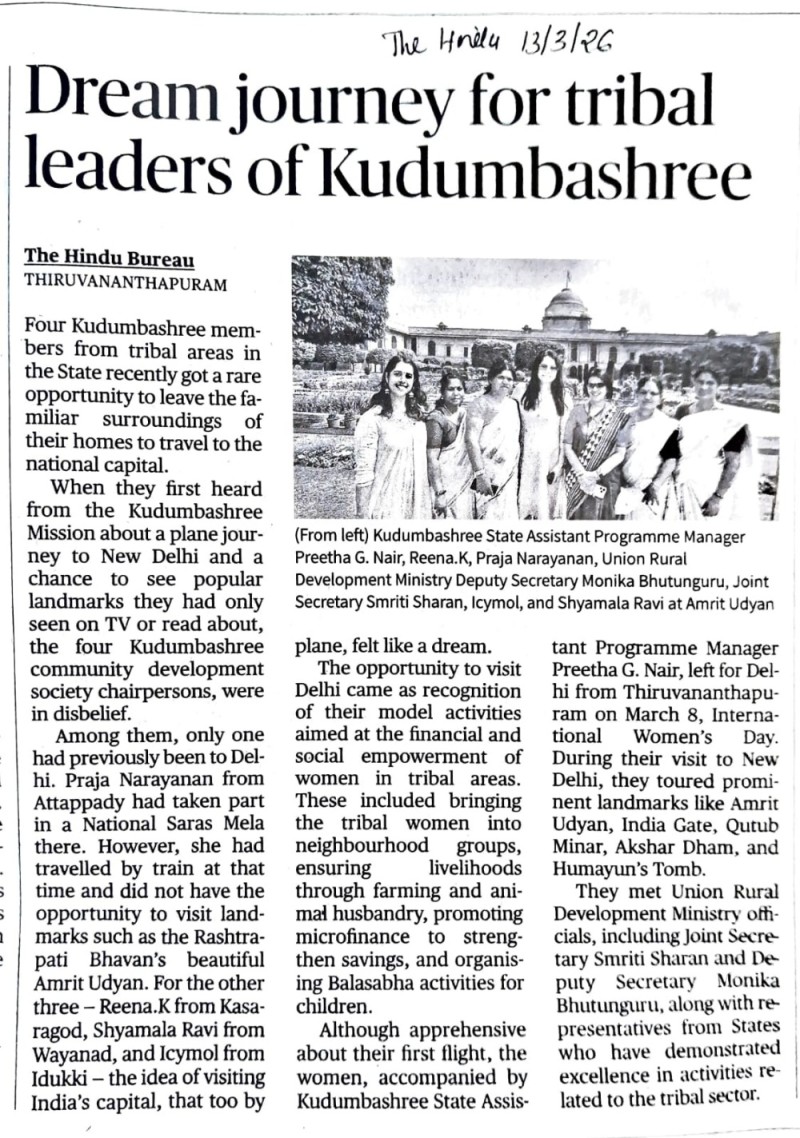 The Hindu 13/3/26

Dream journey for tribal leaders of Kudumbashree

The Hindu Bureau
THIRUVANANTHAPURAM

Four Kudumbashree members from tribal areas in the State recently got a rare opportunity to leave the familiar surroundings of their homes to travel to the national capital.

When they first heard from the Kudumbashree Mission about a plane journey to New Delhi and a chance to see popular landmarks they had only seen on TV or read about, the four Kudumbashree community development society chairpersons, were in disbelief.

Among them, only one had previously been to Delhi. Praja Narayanan from Attappady had taken part in a National Saras Mela there. However, she had travelled by train at that time and did not have the opportunity to visit landmarks such as the Rashtrapati Bhavan's beautiful Amrit Udyan. For the other three – Reena.K from Kasaragod, Shyamala Ravi from Wayanad, and Icymol from Idukki – the idea of visiting India's capital, that too by plane, felt like a dream.

The opportunity to visit Delhi came as recognition of their model activities aimed at the financial and social empowerment of women in tribal areas. These included bringing the tribal women into neighbourhood groups, ensuring livelihoods through farming and animal husbandry, promoting microfinance to strengthen savings, and organising Balasabha activities for children.

Although apprehensive about their first flight, the women, accompanied by Kudumbashree State Assistant Programme Manager Preetha G. Nair, left for Delhi from Thiruvananthapuram on March 8, International Women's Day. During their visit to New Delhi, they toured prominent landmarks like Amrit Udyan, India Gate, Qutub Minar, Akshar Dham, and Humayun's Tomb.

They met Union Rural Development Ministry officials, including Joint Secretary Smriti Sharan and Deputy Secretary Monika Bhutunguru, along with representatives from States who have demonstrated excellence in activities related to the tribal sector.

(From left) Kudumbashree State Assistant Programme Manager Preetha G. Nair, Reena.K, Praja Narayanan, Union Rural Development Ministry Deputy Secretary Monika Bhutunguru, Joint Secretary Smriti Sharan, Icymol, and Shyamala Ravi at Amrit Udyan